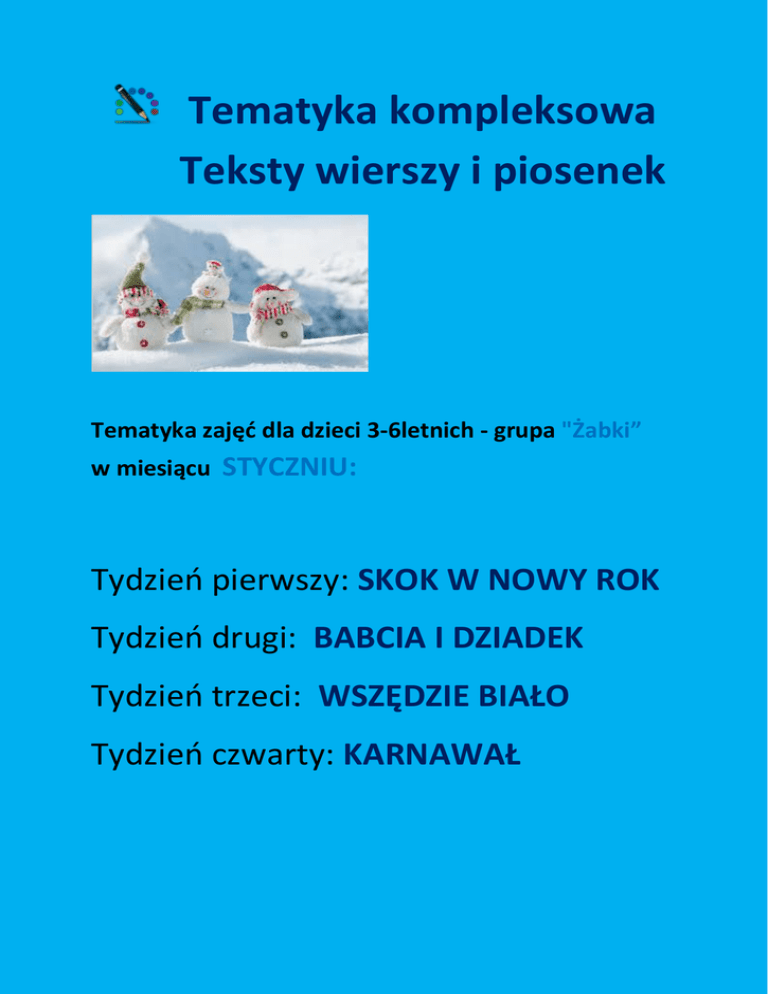 Tematyka kompleksowa
Teksty wierszy i piosenek

Tematyka zajęć dla dzieci 3-6letnich - grupa "Żabki"
w miesiącu STYCZNIU:

Tydzień pierwszy: SKOK W NOWY ROK

Tydzień drugi: BABCIA I DZIADEK

Tydzień trzeci: WSZĘDZIE BIAŁO

Tydzień czwarty: KARNAWAŁ